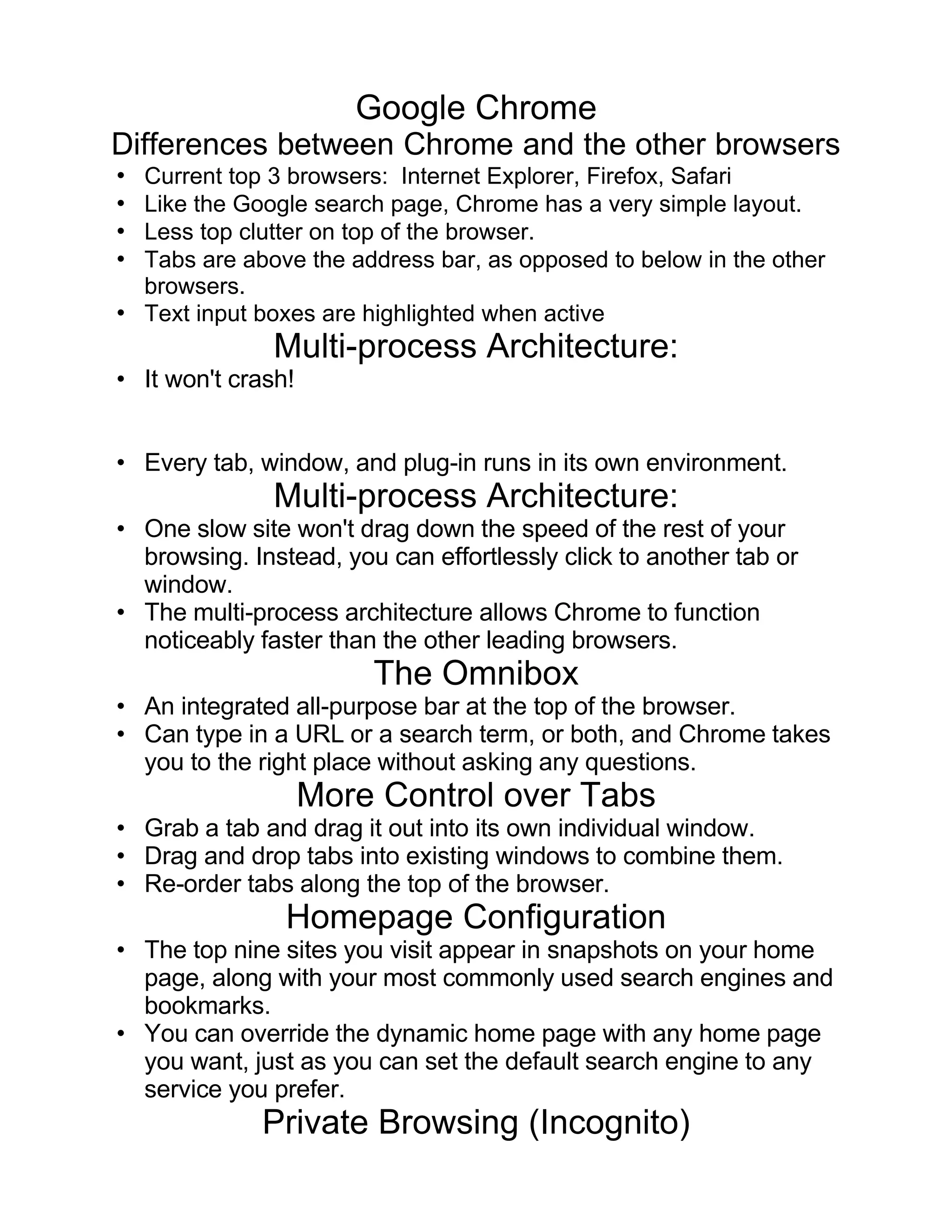 Google Chrome
Differences between Chrome and the other browsers

• Current top 3 browsers: Internet Explorer, Firefox, Safari
• Like the Google search page, Chrome has a very simple layout.
• Less top clutter on top of the browser.
• Tabs are above the address bar, as opposed to below in the other browsers.
• Text input boxes are highlighted when active

Multi-process Architecture:

• It won't crash!

• Every tab, window, and plug-in runs in its own environment.

Multi-process Architecture:

• One slow site won't drag down the speed of the rest of your browsing. Instead, you can effortlessly click to another tab or window.
• The multi-process architecture allows Chrome to function noticeably faster than the other leading browsers.

The Omnibox

• An integrated all-purpose bar at the top of the browser.
• Can type in a URL or a search term, or both, and Chrome takes you to the right place without asking any questions.

More Control over Tabs

• Grab a tab and drag it out into its own individual window.
• Drag and drop tabs into existing windows to combine them.
• Re-order tabs along the top of the browser.

Homepage Configuration

• The top nine sites you visit appear in snapshots on your home page, along with your most commonly used search engines and bookmarks.
• You can override the dynamic home page with any home page you want, just as you can set the default search engine to any service you prefer.

Private Browsing (Incognito)